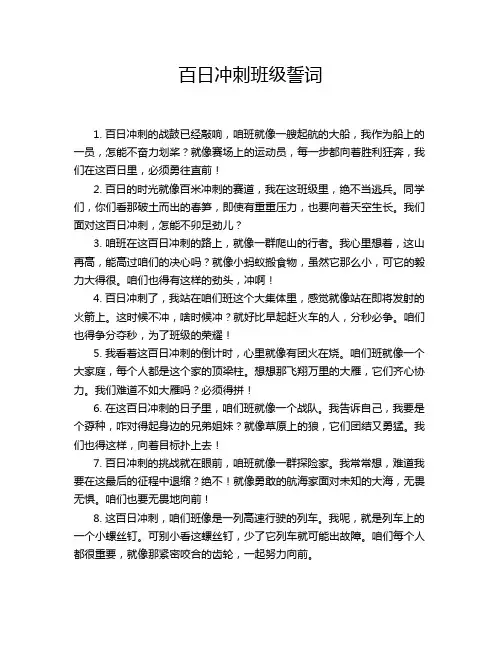 百日冲刺班级誓词

1. 百日冲刺的战鼓已经敲响，咱班就像一艘起航的大船，我作为船上的一员，怎能不奋力划桨？就像赛场上的运动员，每一步都向着胜利狂奔，我们在这百日里，必须勇往直前！

2. 百日的时光就像百米冲刺的赛道，我在这班级里，绝不当逃兵。同学们，你们看那破土而出的春笋，即使有重重压力，也要向着天空生长。我们面对这百日冲刺，怎能不卯足劲儿？

3. 咱班在这百日冲刺的路上，就像一群爬山的行者。我心里想着，这山再高，能高过咱们的决心吗？就像小蚂蚁搬食物，虽然它那么小，可它的毅力大得很。咱们也得有这样的劲头，冲啊！

4. 百日冲刺了，我站在咱们班这个大集体里，感觉就像站在即将发射的火箭上。这时候不冲，啥时候冲？就好比早起赶火车的人，分秒必争。咱们也得争分夺秒，为了班级的荣耀！

5. 我看着这百日冲刺的倒计时，心里就像有团火在烧。咱们班就像一个大家庭，每个人都是这个家的顶梁柱。想想那飞翔万里的大雁，它们齐心协力。我们难道不如大雁吗？必须得拼！

6. 在这百日冲刺的日子里，咱们班就像一个战队。我告诉自己，我要是个孬种，咋对得起身边的兄弟姐妹？就像草原上的狼，它们团结又勇猛。我们也得这样，向着目标扑上去！

7. 百日冲刺的挑战就在眼前，咱班就像一群探险家。我常常想，难道我要在这最后的征程中退缩？绝不！就像勇敢的航海家面对未知的大海，无畏无惧。咱们也要无畏地向前！

8. 这百日冲刺，咱们班像是一列高速行驶的列车。我呢，就是列车上的一个小螺丝钉。可别小看这螺丝钉，少了它列车就可能出故障。咱们每个人都很重要，就像那紧密咬合的齿轮，一起努力向前。